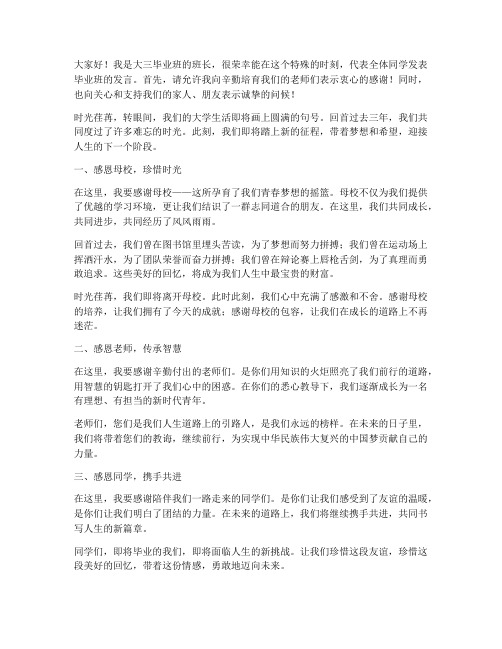 大家好！我是大三毕业班的班长，很荣幸能在这个特殊的时刻，代表全体同学发表毕业班的发言。首先，请允许我向辛勤培育我们的老师们表示衷心的感谢！同时，也向关心和支持我们的家人、朋友表示诚挚的问候！

时光荏苒，转眼间，我们的大学生活即将画上圆满的句号。回首过去三年，我们共同度过了许多难忘的时光。此刻，我们即将踏上新的征程，带着梦想和希望，迎接人生的下一个阶段。

一、感恩母校，珍惜时光

在这里，我要感谢母校——这所孕育了我们青春梦想的摇篮。母校不仅为我们提供了优越的学习环境，更让我们结识了一群志同道合的朋友。在这里，我们共同成长，共同进步，共同经历了风风雨雨。

回首过去，我们曾在图书馆里埋头苦读，为了梦想而努力拼搏；我们曾在运动场上挥洒汗水，为了团队荣誉而奋力拼搏；我们曾在辩论赛上唇枪舌剑，为了真理而勇敢追求。这些美好的回忆，将成为我们人生中最宝贵的财富。

时光荏苒，我们即将离开母校。此时此刻，我们心中充满了感激和不舍。感谢母校的培养，让我们拥有了今天的成就；感谢母校的包容，让我们在成长的道路上不再迷茫。

二、感恩老师，传承智慧

在这里，我要感谢辛勤付出的老师们。是你们用知识的火炬照亮了我们前行的道路，用智慧的钥匙打开了我们心中的困惑。在你们的悉心教导下，我们逐渐成长为一名有理想、有担当的新时代青年。

老师们，您们是我们人生道路上的引路人，是我们永远的榜样。在未来的日子里，我们将带着您们的教诲，继续前行，为实现中华民族伟大复兴的中国梦贡献自己的力量。

三、感恩同学，携手共进

在这里，我要感谢陪伴我们一路走来的同学们。是你们让我们感受到了友谊的温暖，是你们让我们明白了团结的力量。在未来的道路上，我们将继续携手共进，共同书写人生的新篇章。

同学们，即将毕业的我们，即将面临人生的新挑战。让我们珍惜这段友谊，珍惜这段美好的回忆，带着这份情感，勇敢地迈向未来。